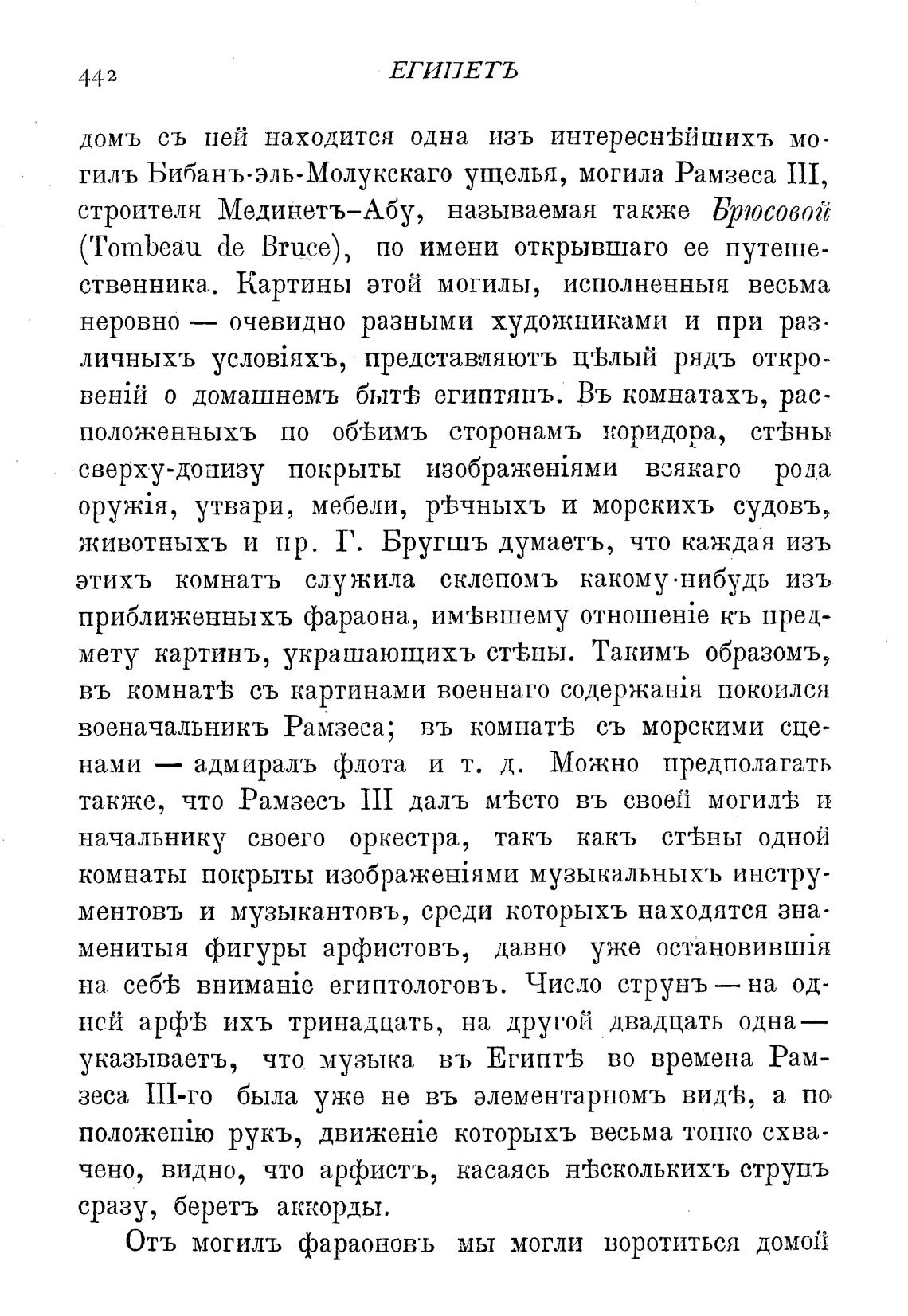 442 ЕГИПЕТЪ

домъ съ ней находится одна изъ интереснѣйшихъ могилъ Бибанъ-эль-Молукскаго ущелья, могила Рамзеса III, строителя Мединетъ-Абу, называемая также Брюсовой (Tombeau de Bruce), по имени открывшаго ее путешественника. Картины этой могилы, исполненныя весьма неровно — очевидно разными художниками и при различныхъ условіяхъ, представляютъ цѣлый рядъ откровеній о домашнемъ бытѣ египтянъ. Въ комнатахъ, расположенныхъ по обѣимъ сторонамъ коридора, стѣны сверху-донизу покрыты изображеніями всякаго рода оружія, утвари, мебели, рѣчныхъ и морскихъ судовъ, животныхъ и пр. Г. Бругшъ думаетъ, что каждая изъ этихъ комнатъ служила склепомъ какому-нибудь изъ приближенныхъ фараона, имѣвшему отношеніе къ предмету картинъ, украшающихъ стѣны. Такимъ образомъ, въ комнатѣ съ картинами военнаго содержанія покоился военачальникъ Рамзеса; въ комнатѣ съ морскими сценами — адмиралъ флота и т. д. Можно предполагать также, что Рамзесъ III далъ мѣсто въ своей могилѣ и начальнику своего оркестра, такъ какъ стѣны одной комнаты покрыты изображеніями музыкальныхъ инструментовъ и музыкантовъ, среди которыхъ находятся знаменитыя фигуры арфистовъ, давно уже остановившія на себѣ вниманіе египтологовъ. Число струнъ — на одной арфѣ ихъ тринадцать, на другой двадцать одна — указываетъ, что музыка въ Египтѣ во времена Рамзеса III-го была уже не въ элементарномъ видѣ, а по положенію рукъ, движеніе которыхъ весьма тонко схвачено, видно, что арфистъ, касаясь нѣсколькихъ струнъ сразу, беретъ аккорды.

Отъ могилъ фараоновъ мы могли воротиться домой